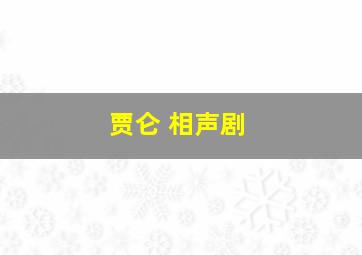 贾仑 相声剧